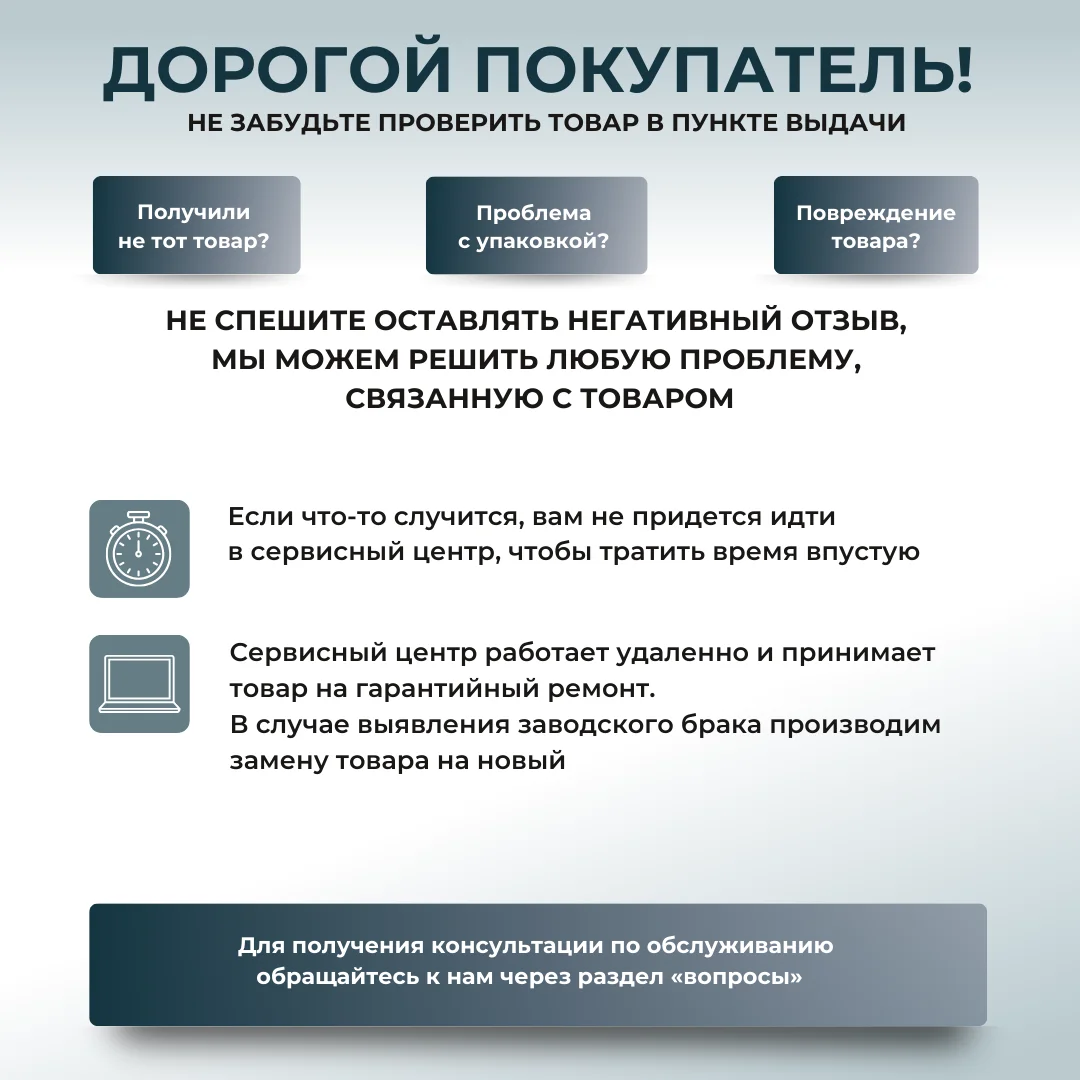 ДОРОГОЙ ПОКУПАТЕЛЬ!
НЕ ЗАБУДЬТЕ ПРОВЕРИТЬ ТОВАР В ПУНКТЕ ВЫДАЧИ

Получили не тот товар?

Проблема с упаковкой?

Повреждение товара?

НЕ СПЕШИТЕ ОСТАВЛЯТЬ НЕГАТИВНЫЙ ОТЗЫВ, МЫ МОЖЕМ РЕШИТЬ ЛЮБУЮ ПРОБЛЕМУ, СВЯЗАННУЮ С ТОВАРОМ

Если что-то случится, вам не придется идти в сервисный центр, чтобы тратить время впустую

Сервисный центр работает удаленно и принимает товар на гарантийный ремонт.
В случае выявления заводского брака производим замену товара на новый

Для получения консультации по обслуживанию обращайтесь к нам через раздел «вопросы»